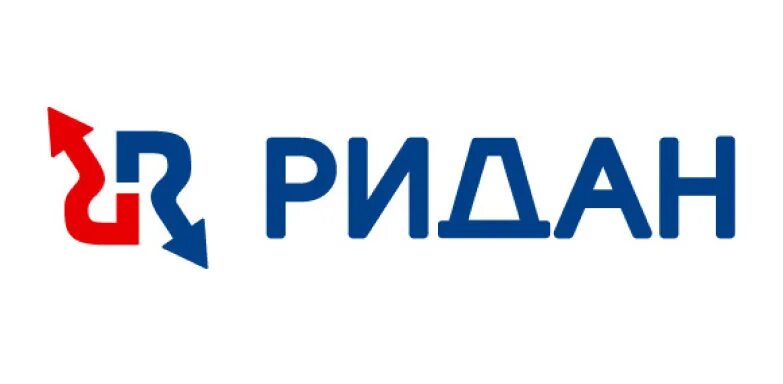 РИДАН